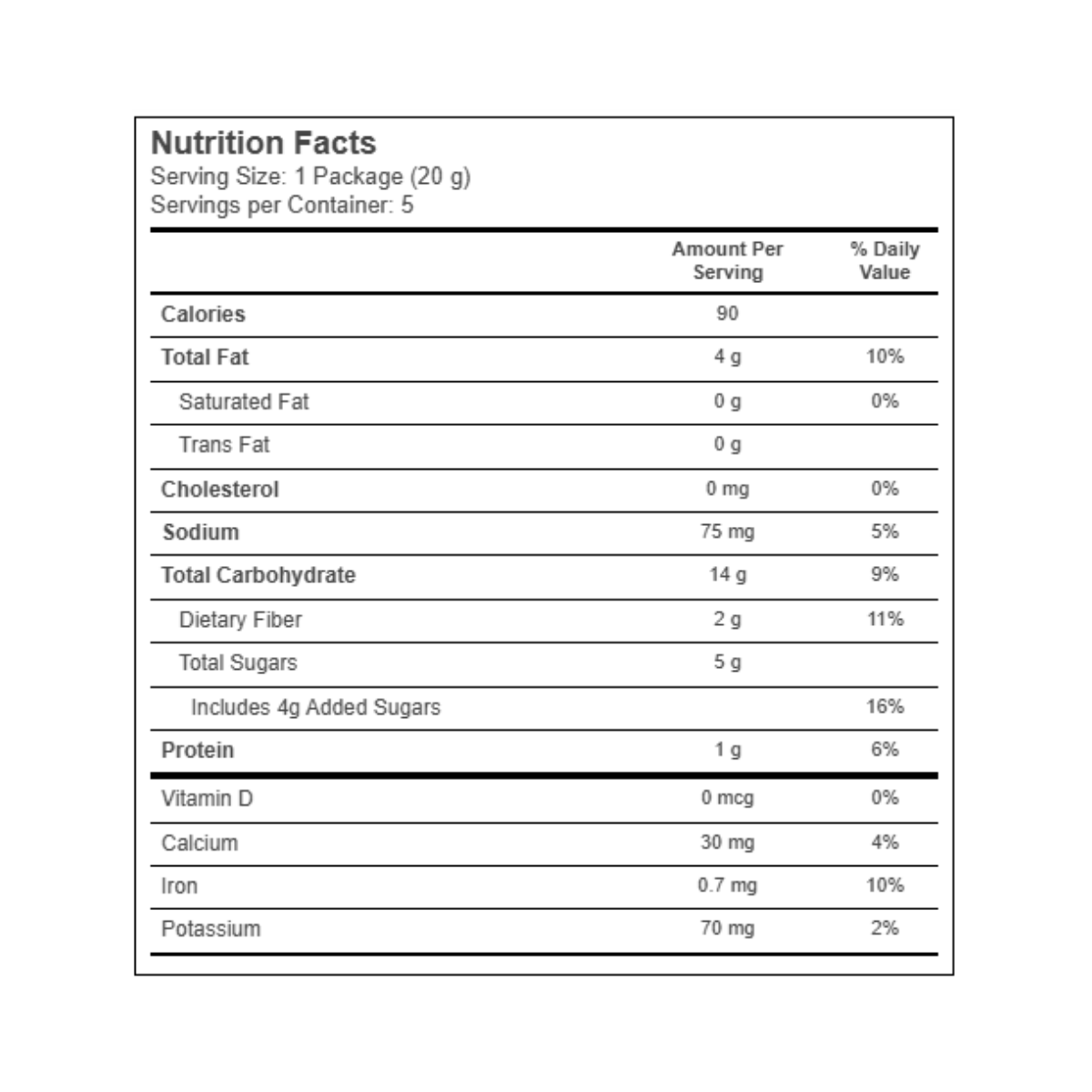 Nutrition Facts
Serving Size: 1 Package (20 g)
Servings per Container: 5

| | Amount Per Serving | % Daily Value |
|---|---|---|
| Calories | 90 | |
| Total Fat | 4 g | 10% |
| Saturated Fat | 0 g | 0% |
| Trans Fat | 0 g | |
| Cholesterol | 0 mg | 0% |
| Sodium | 75 mg | 5% |
| Total Carbohydrate | 14 g | 9% |
| Dietary Fiber | 2 g | 11% |
| Total Sugars | 5 g | |
| Includes 4g Added Sugars | | 16% |
| Protein | 1 g | 6% |
| Vitamin D | 0 mcg | 0% |
| Calcium | 30 mg | 4% |
| Iron | 0.7 mg | 10% |
| Potassium | 70 mg | 2% |